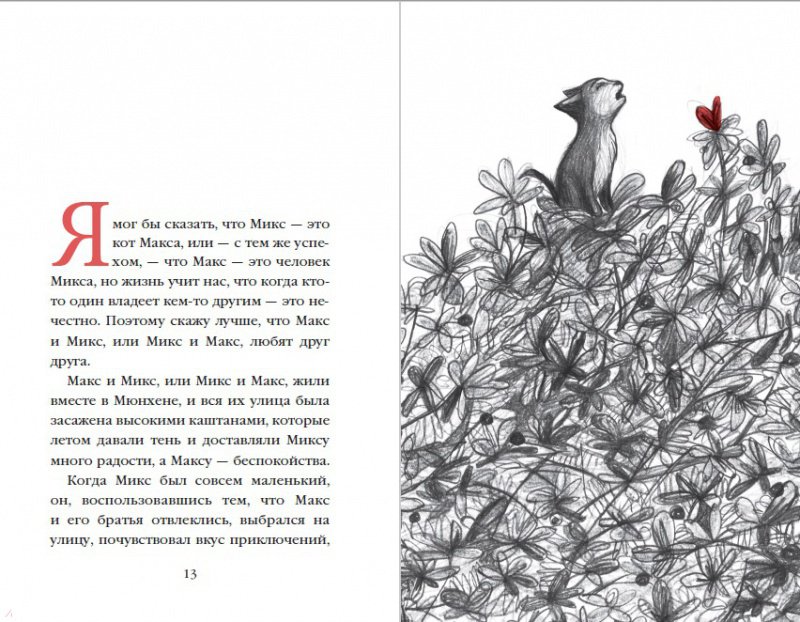 Я мог бы сказать, что Микс — это кот Макса, или — с тем же успехом, — что Макс — это человек Микса, но жизнь учит нас, что когда кто-то один владеет кем-то другим — это нечестно. Поэтому скажу лучше, что Макс и Микс, или Микс и Макс, любят друг друга.

Макс и Микс, или Микс и Макс, жили вместе в Мюнхене, и вся их улица была засажена высокими каштанами, которые летом давали тень и доставляли Миксу много радости, а Максу — беспокойства.

Когда Микс был совсем маленький, он, воспользовавшись тем, что Макс и его братья отвлеклись, выбрался на улицу, почувствовал вкус приключений,

13